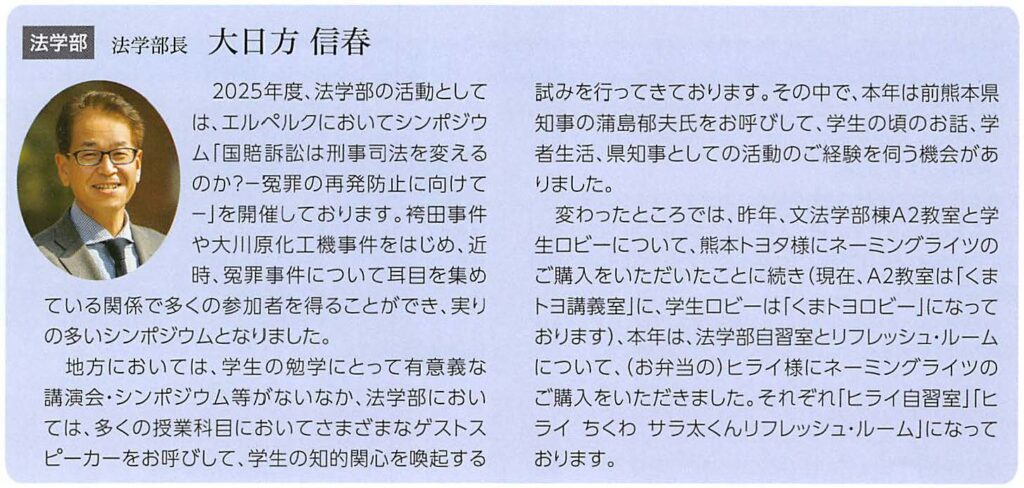 法学部 法学部長 大日方 信春

2025年度、法学部の活動としては、エルペルクにおいてシンポジウム「国賠訴訟は刑事司法を変えるのか?ー冤罪の再発防止に向けてー」を開催しております。袴田事件や大川原化工機事件をはじめ、近時、冤罪事件について耳目を集めている関係で多くの参加者を得ることができ、実りの多いシンポジウムとなりました。

地方においては、学生の勉学にとって有意義な講演会・シンポジウム等がないなか、法学部においては、多くの授業科目においてさまざまなゲストスピーカーをお呼びして、学生の知的関心を喚起する試みを行ってきております。その中で、本年は前熊本県知事の蒲島郁夫氏をお呼びして、学生の頃のお話、学者生活、県知事としての活動のご経験を伺う機会がありました。

変わったところでは、昨年、文法学部棟A2教室と学生ロビーについて、熊本トヨタ様にネーミングライツのご購入をいただいたことに続き(現在、A2教室は「くまトヨ講義室」に、学生ロビーは「くまトヨロビー」になっております)、本年は、法学部自習室とリフレッシュ・ルームについて、(お弁当の)ヒライ様にネーミングライツのご購入をいただきました。それぞれ「ヒライ自習室」「ヒライ ちくわ サラ太くんリフレッシュ・ルーム」になっております。